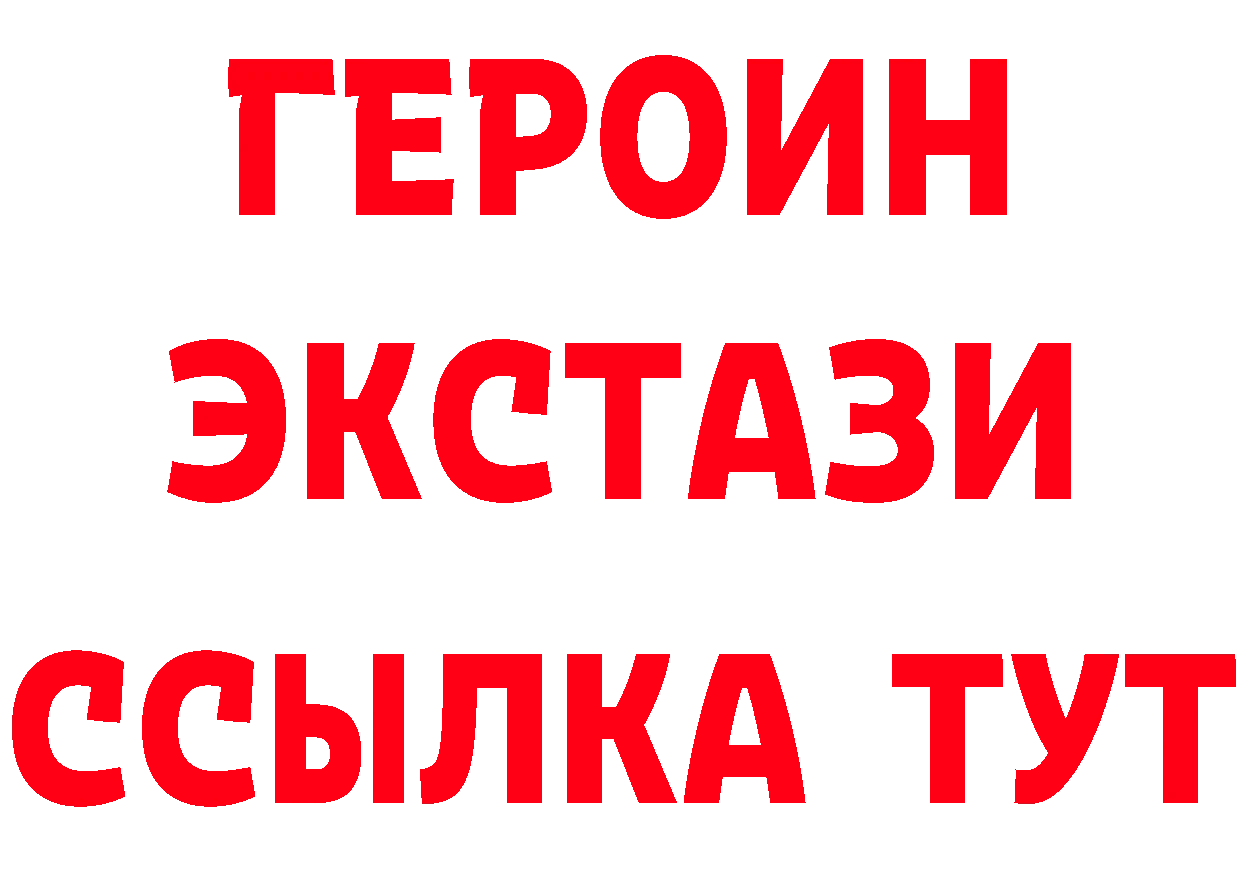 ГЕРОИН
ЭКСТАЗИ
ССЫЛКА ТУТ